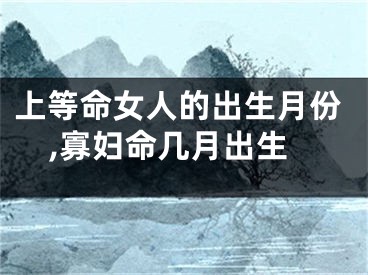 上等命女人的出生月份,寡妇命几月出生